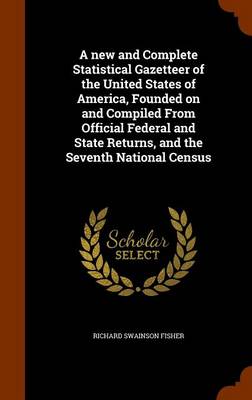 A new and Complete Statistical Gazetteer of the United States of America, Founded on and Compiled From Official Federal and State Returns, and the Seventh National Census

Scholar SELECT

RICHARD SWAINSON FISHER